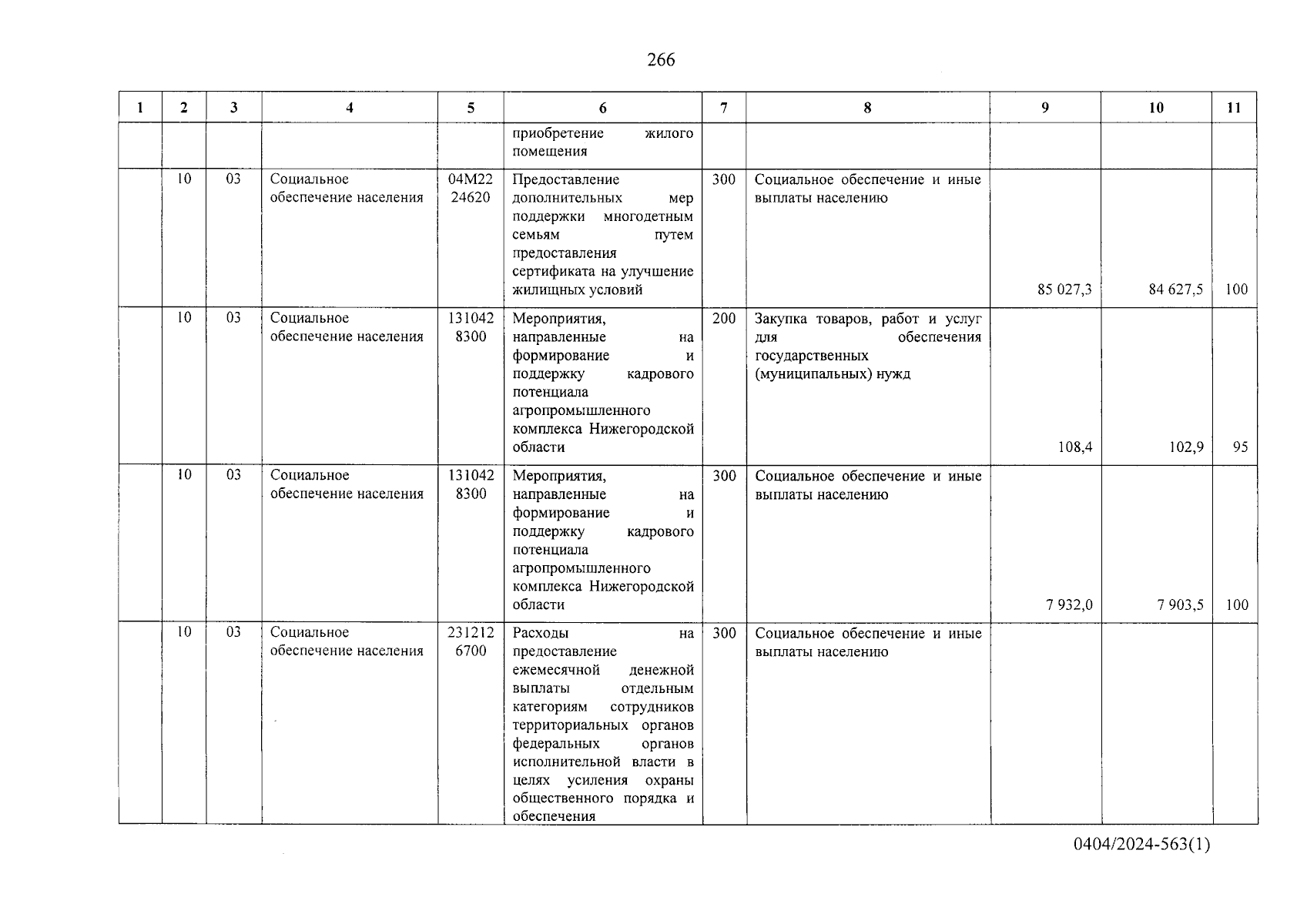 266

| 1 | 2 | 3 | 4 | 5 | 6 | 7 | 8 | 9 | 10 | 11 |
|---|---|---|---|---|---|---|---|---|---|---|
| | | | | | приобретение жилого помещения | | | | | |
| | 10 | 03 | Социальное обеспечение населения | 04М22 24620 | Предоставление дополнительных мер поддержки многодетным семьям путем предоставления сертификата на улучшение жилищных условий | 300 | Социальное обеспечение и иные выплаты населению | 85 027,3 | 84 627,5 | 100 |
| | 10 | 03 | Социальное обеспечение населения | 131042 8300 | Мероприятия, направленные на формирование и поддержку кадрового потенциала агропромышленного комплекса Нижегородской области | 200 | Закупка товаров, работ и услуг для обеспечения государственных (муниципальных) нужд | 108,4 | 102,9 | 95 |
| | 10 | 03 | Социальное обеспечение населения | 131042 8300 | Мероприятия, направленные на формирование и поддержку кадрового потенциала агропромышленного комплекса Нижегородской области | 300 | Социальное обеспечение и иные выплаты населению | 7 932,0 | 7 903,5 | 100 |
| | 10 | 03 | Социальное обеспечение населения | 231212 6700 | Расходы на предоставление ежемесячной денежной выплаты отдельным категориям сотрудников территориальных органов федеральных органов исполнительной власти в целях усиления охраны общественного порядка и обеспечения | 300 | Социальное обеспечение и иные выплаты населению | | | |

0404/2024-563(1)